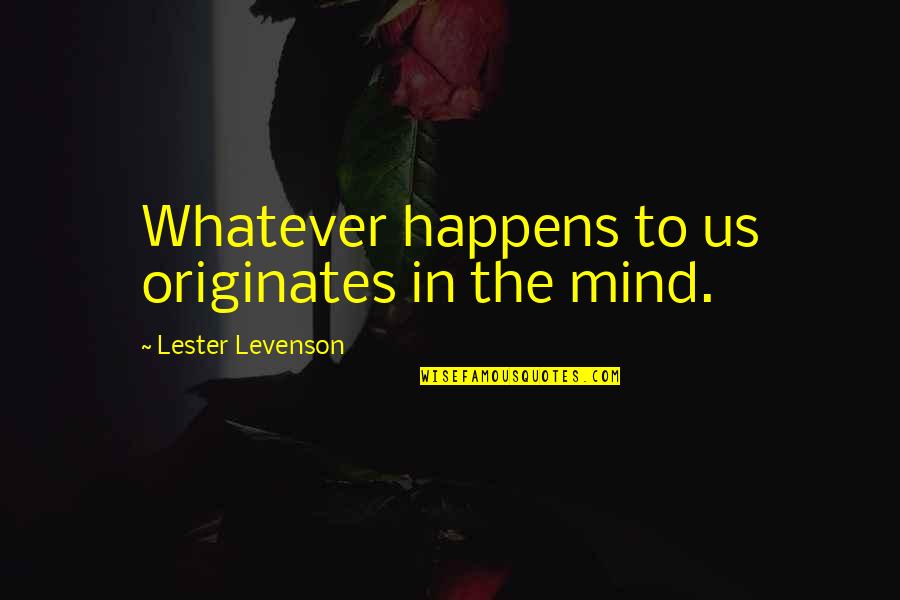 Whatever happens to us originates in the mind.

~ Lester Levenson

WISEFAMOUSQUOTES.COM